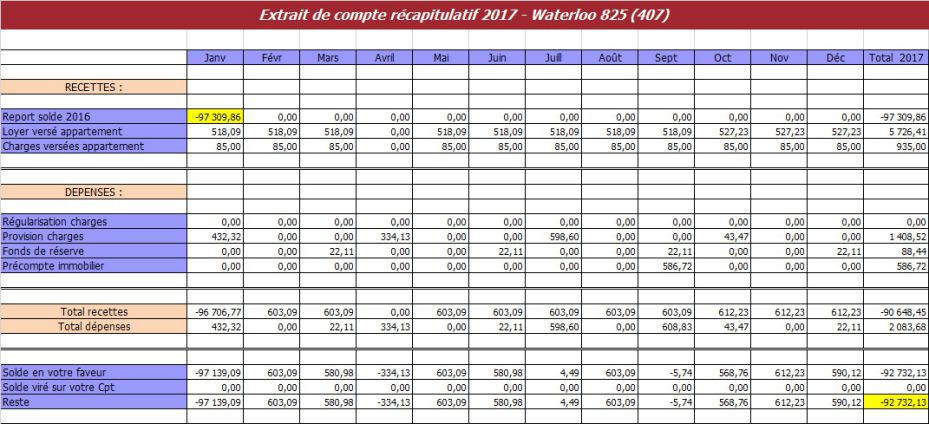 Extrait de compte récapitulatif 2017 - Waterloo 825 (407)

| | Janv | Févr | Mars | Avril | Mai | Juin | Juill | Août | Sept | Oct | Nov | Déc | Total 2017 |
|---|---|---|---|---|---|---|---|---|---|---|---|---|---|
| RECETTES : | | | | | | | | | | | | | |
| Report solde 2016 | -97 309,86 | 0,00 | 0,00 | 0,00 | 0,00 | 0,00 | 0,00 | 0,00 | 0,00 | 0,00 | 0,00 | 0,00 | -97 309,86 |
| Loyer versé appartement | 518,09 | 518,09 | 518,09 | 0,00 | 518,09 | 518,09 | 518,09 | 518,09 | 518,09 | 527,23 | 527,23 | 527,23 | 5 726,41 |
| Charges versées appartement | 85,00 | 85,00 | 85,00 | 0,00 | 85,00 | 85,00 | 85,00 | 85,00 | 85,00 | 85,00 | 85,00 | 85,00 | 935,00 |
| DEPENSES : | | | | | | | | | | | | | |
| Régularisation charges | 0,00 | 0,00 | 0,00 | 0,00 | 0,00 | 0,00 | 0,00 | 0,00 | 0,00 | 0,00 | 0,00 | 0,00 | 0,00 |
| Provision charges | 432,32 | 0,00 | 0,00 | 334,13 | 0,00 | 0,00 | 598,60 | 0,00 | 0,00 | 43,47 | 0,00 | 0,00 | 1 408,52 |
| Fonds de réserve | 0,00 | 0,00 | 22,11 | 0,00 | 0,00 | 22,11 | 0,00 | 0,00 | 22,11 | 0,00 | 0,00 | 22,11 | 88,44 |
| Précompte immobilier | 0,00 | 0,00 | 0,00 | 0,00 | 0,00 | 0,00 | 0,00 | 0,00 | 586,72 | 0,00 | 0,00 | 0,00 | 586,72 |
| Total recettes | -96 706,77 | 603,09 | 603,09 | 0,00 | 603,09 | 603,09 | 603,09 | 603,09 | 603,09 | 612,23 | 612,23 | 612,23 | -90 648,45 |
| Total dépenses | 432,32 | 0,00 | 22,11 | 334,13 | 0,00 | 22,11 | 598,60 | 0,00 | 608,83 | 43,47 | 0,00 | 22,11 | 2 083,68 |
| Solde en votre faveur | -97 139,09 | 603,09 | 580,98 | -334,13 | 603,09 | 580,98 | 4,49 | 603,09 | -5,74 | 568,76 | 612,23 | 590,12 | -92 732,13 |
| Solde viré sur votre Cpt | 0,00 | 0,00 | 0,00 | 0,00 | 0,00 | 0,00 | 0,00 | 0,00 | 0,00 | 0,00 | 0,00 | 0,00 | 0,00 |
| Reste | -97 139,09 | 603,09 | 580,98 | -334,13 | 603,09 | 580,98 | 4,49 | 603,09 | -5,74 | 568,76 | 612,23 | 590,12 | -92 732,13 |